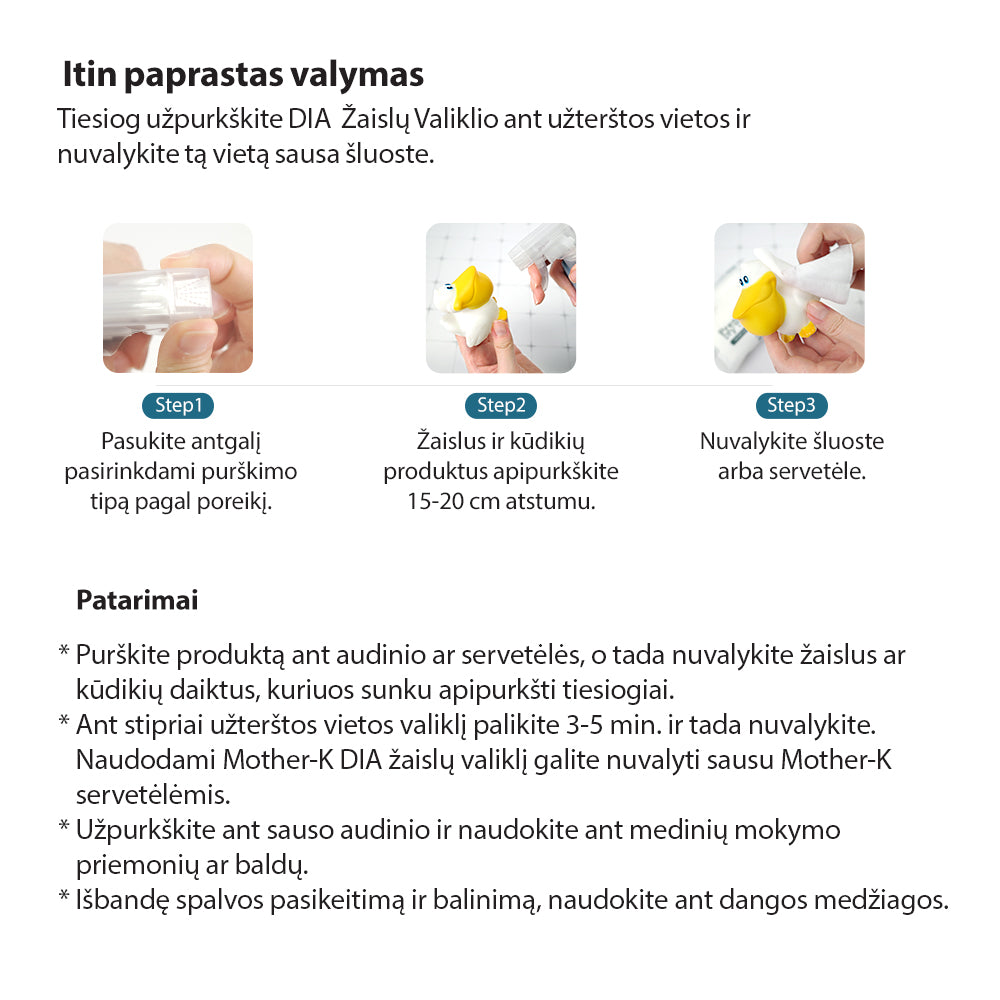 Itin paprastas valymas

Tiesiog užpurkškite DIA  Žaislų Valiklio ant užterštos vietos ir nuvalykite tą vietą sausa šluoste.

Step1
Pasukite antgalį pasirinkdami purškimo tipą pagal poreikį.

Step2
Žaislus ir kūdikių produktus apipurkškite 15-20 cm atstumu.

Step3
Nuvalykite šluoste arba servetėle.

Patarimai

* Purškite produktą ant audinio ar servetėlės, o tada nuvalykite žaislus ar kūdikių daiktus, kuriuos sunku apipurkšti tiesiogiai.
* Ant stipriai užterštos vietos valiklį palikite 3-5 min. ir tada nuvalykite. Naudodami Mother-K DIA žaislų valiklį galite nuvalyti sausu Mother-K servetėlėmis.
* Užpurkškite ant sauso audinio ir naudokite ant medinių mokymo priemonių ar baldų.
* Išbandę spalvos pasikeitimą ir balinimą, naudokite ant dangos medžiagos.